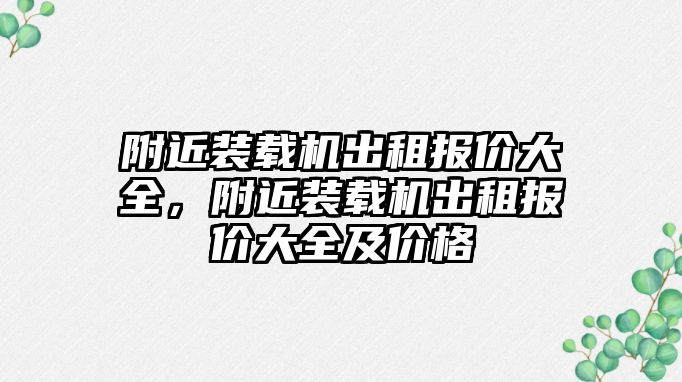 附近装载机出租报价大全，附近装载机出租报价大全及价格